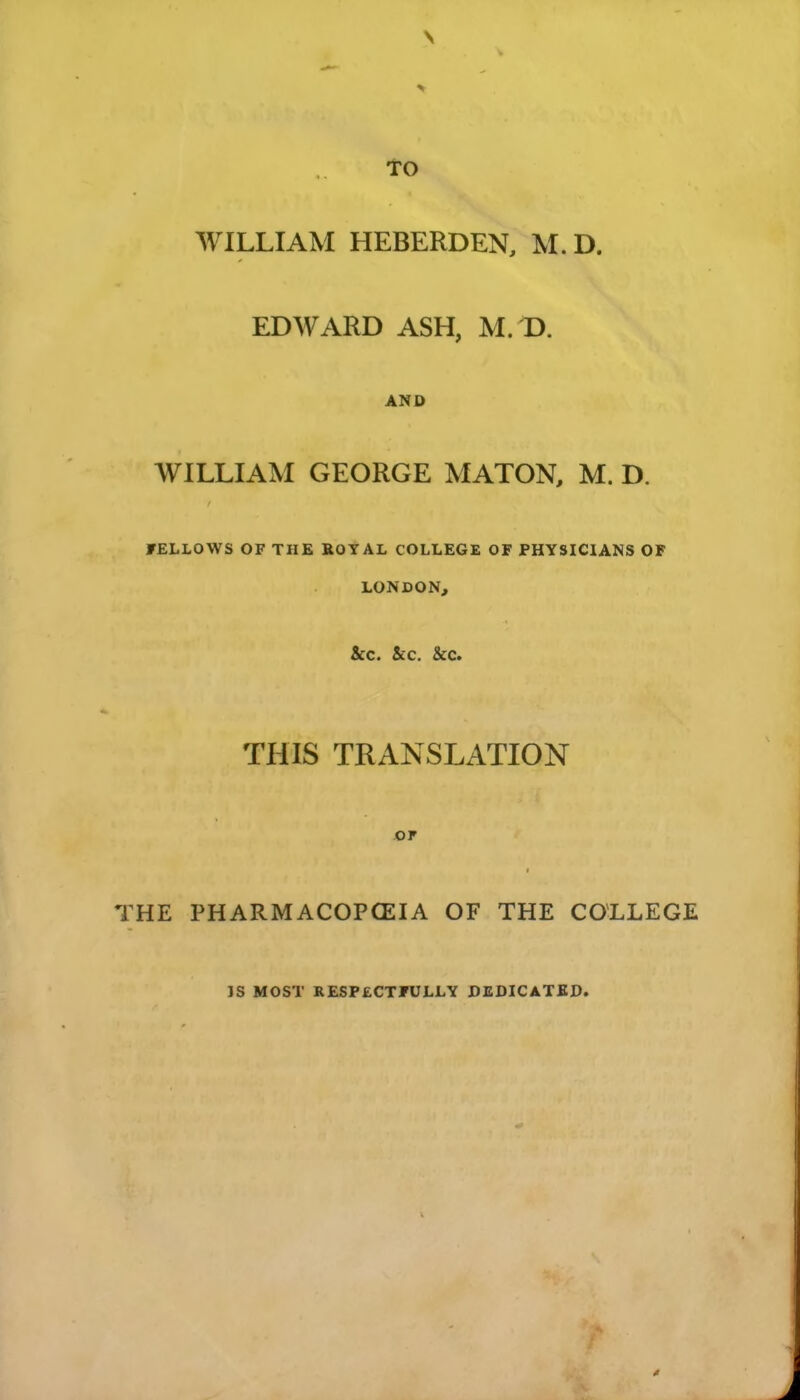 TO

WILLIAM HEBERDEN, M. D.

EDWARD ASH, M. D.

AND

WILLIAM GEORGE MATON, M. D.

FELLOWS OF THE ROYAL COLLEGE OF PHYSICIANS OF LONDON,

&c. &c. &c.

THIS TRANSLATION

OF

THE PHARMACOPŒIA OF THE COLLEGE

IS MOST RESPECTFULLY DEDICATED.